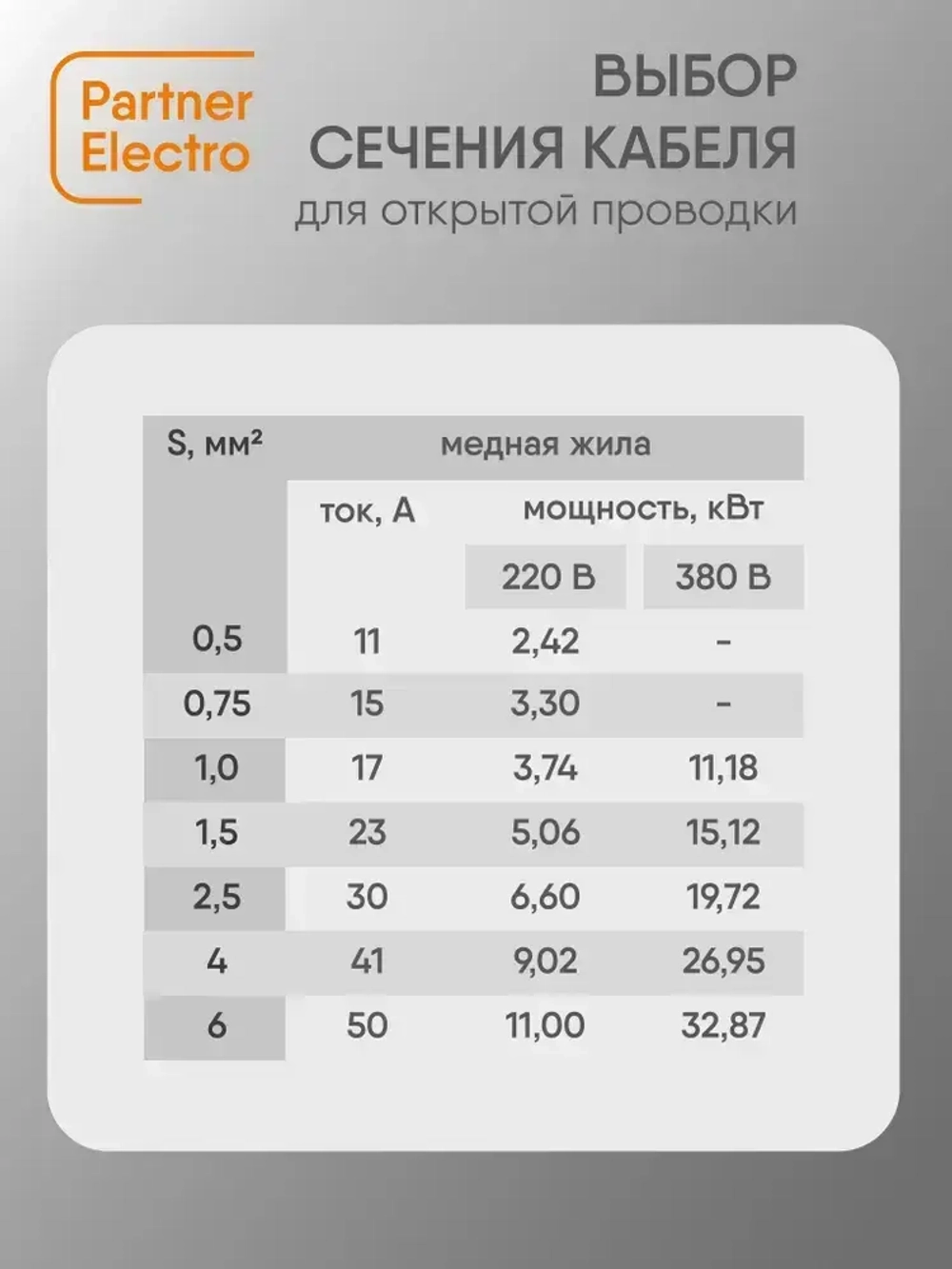 Partner Electro

ВЫБОР СЕЧЕНИЯ КАБЕЛЯ
для открытой проводки

| S, мм² | медная жила | | |
|---|---|---|---|
| | ток, А | мощность, кВт | |
| | | 220 В | 380 В |
| 0,5 | 11 | 2,42 | - |
| 0,75 | 15 | 3,30 | - |
| 1,0 | 17 | 3,74 | 11,18 |
| 1,5 | 23 | 5,06 | 15,12 |
| 2,5 | 30 | 6,60 | 19,72 |
| 4 | 41 | 9,02 | 26,95 |
| 6 | 50 | 11,00 | 32,87 |